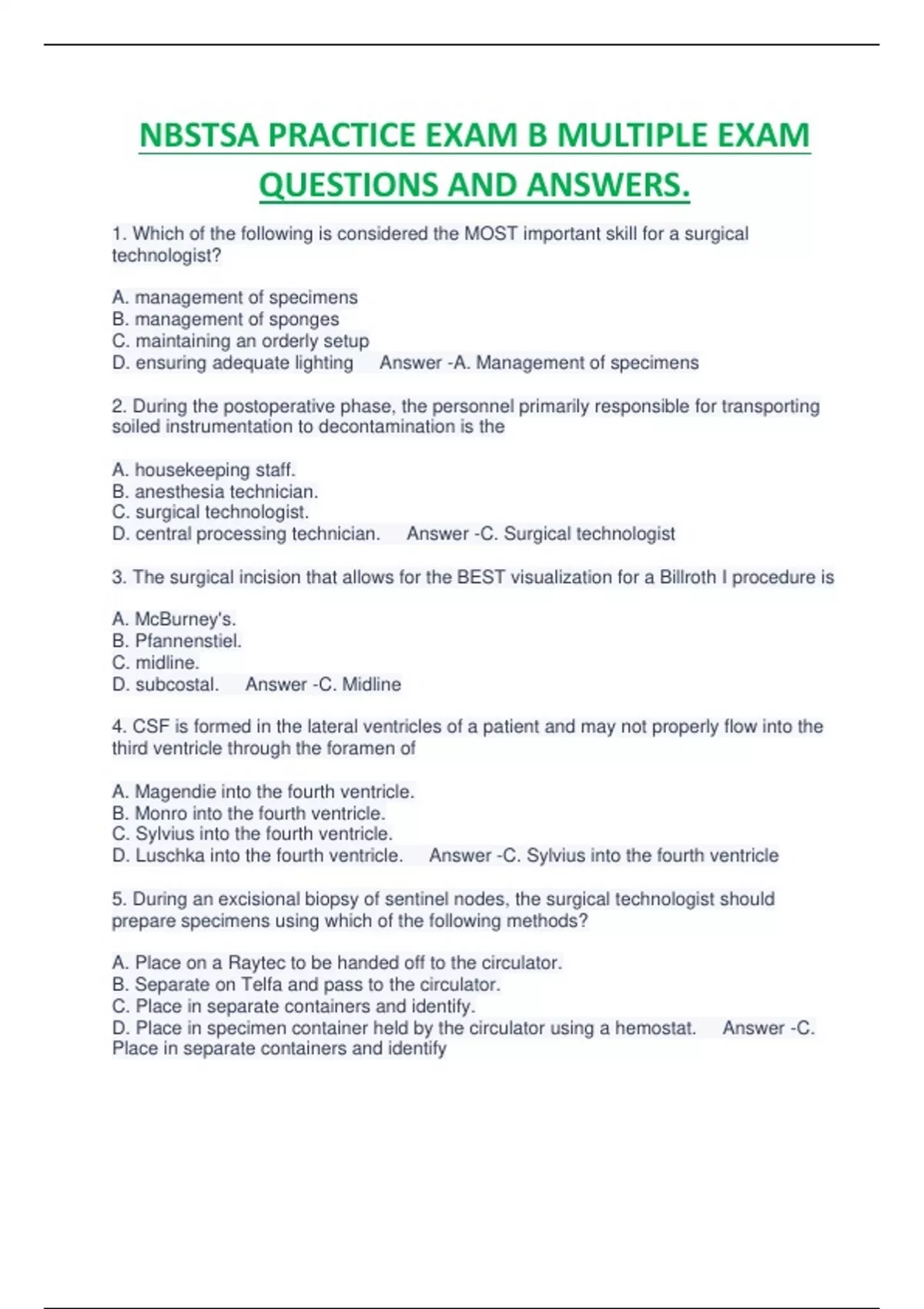 NBSTSA PRACTICE EXAM B MULTIPLE EXAM QUESTIONS AND ANSWERS.

1. Which of the following is considered the MOST important skill for a surgical technologist?

A. management of specimens
B. management of sponges
C. maintaining an orderly setup
D. ensuring adequate lighting Answer -A. Management of specimens

2. During the postoperative phase, the personnel primarily responsible for transporting soiled instrumentation to decontamination is the

A. housekeeping staff.
B. anesthesia technician.
C. surgical technologist.
D. central processing technician. Answer -C. Surgical technologist

3. The surgical incision that allows for the BEST visualization for a Billroth I procedure is

A. McBurney's.
B. Pfannenstiel.
C. midline.
D. subcostal. Answer -C. Midline

4. CSF is formed in the lateral ventricles of a patient and may not properly flow into the third ventricle through the foramen of

A. Magendie into the fourth ventricle.
B. Monro into the fourth ventricle.
C. Sylvius into the fourth ventricle.
D. Luschka into the fourth ventricle. Answer -C. Sylvius into the fourth ventricle

5. During an excisional biopsy of sentinel nodes, the surgical technologist should prepare specimens using which of the following methods?

A. Place on a Raytec to be handed off to the circulator.
B. Separate on Telfa and pass to the circulator.
C. Place in separate containers and identify.
D. Place in specimen container held by the circulator using a hemostat. Answer -C. Place in separate containers and identify